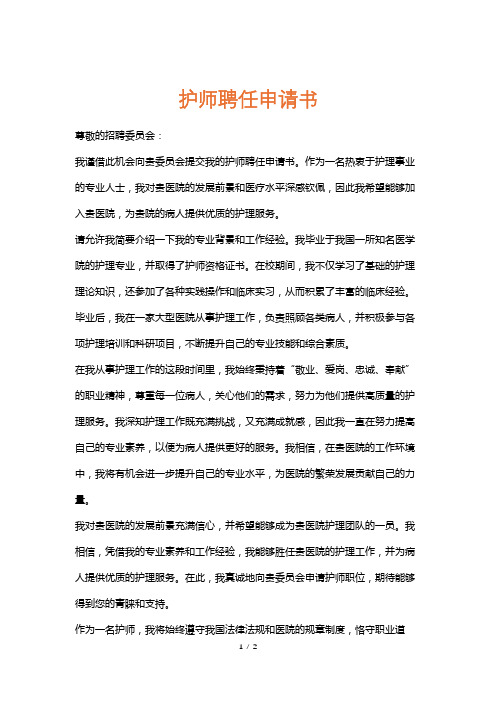 护师聘任申请书

尊敬的招聘委员会：

我谨借此机会向贵委员会提交我的护师聘任申请书。作为一名热衷于护理事业的专业人士，我对贵医院的发展前景和医疗水平深感钦佩，因此我希望能够加入贵医院，为贵院的病人提供优质的护理服务。

请允许我简要介绍一下我的专业背景和工作经验。我毕业于我国一所知名医学院的护理专业，并取得了护师资格证书。在校期间，我不仅学习了基础的护理理论知识，还参加了各种实践操作和临床实习，从而积累了丰富的临床经验。毕业后，我在一家大型医院从事护理工作，负责照顾各类病人，并积极参与各项护理培训和科研项目，不断提升自己的专业技能和综合素质。

在我从事护理工作的这段时间里，我始终秉持着“敬业、爱岗、忠诚、奉献”的职业精神，尊重每一位病人，关心他们的需求，努力为他们提供高质量的护理服务。我深知护理工作既充满挑战，又充满成就感，因此我一直在努力提高自己的专业素养，以便为病人提供更好的服务。我相信，在贵医院的工作环境中，我将有机会进一步提升自己的专业水平，为医院的繁荣发展贡献自己的力量。

我对贵医院的发展前景充满信心，并希望能够成为贵医院护理团队的一员。我相信，凭借我的专业素养和工作经验，我能够胜任贵医院的护理工作，并为病人提供优质的护理服务。在此，我真诚地向贵委员会申请护师职位，期待能够得到您的青睐和支持。

作为一名护师，我将始终遵守我国法律法规和医院的规章制度，恪守职业道

1 / 2